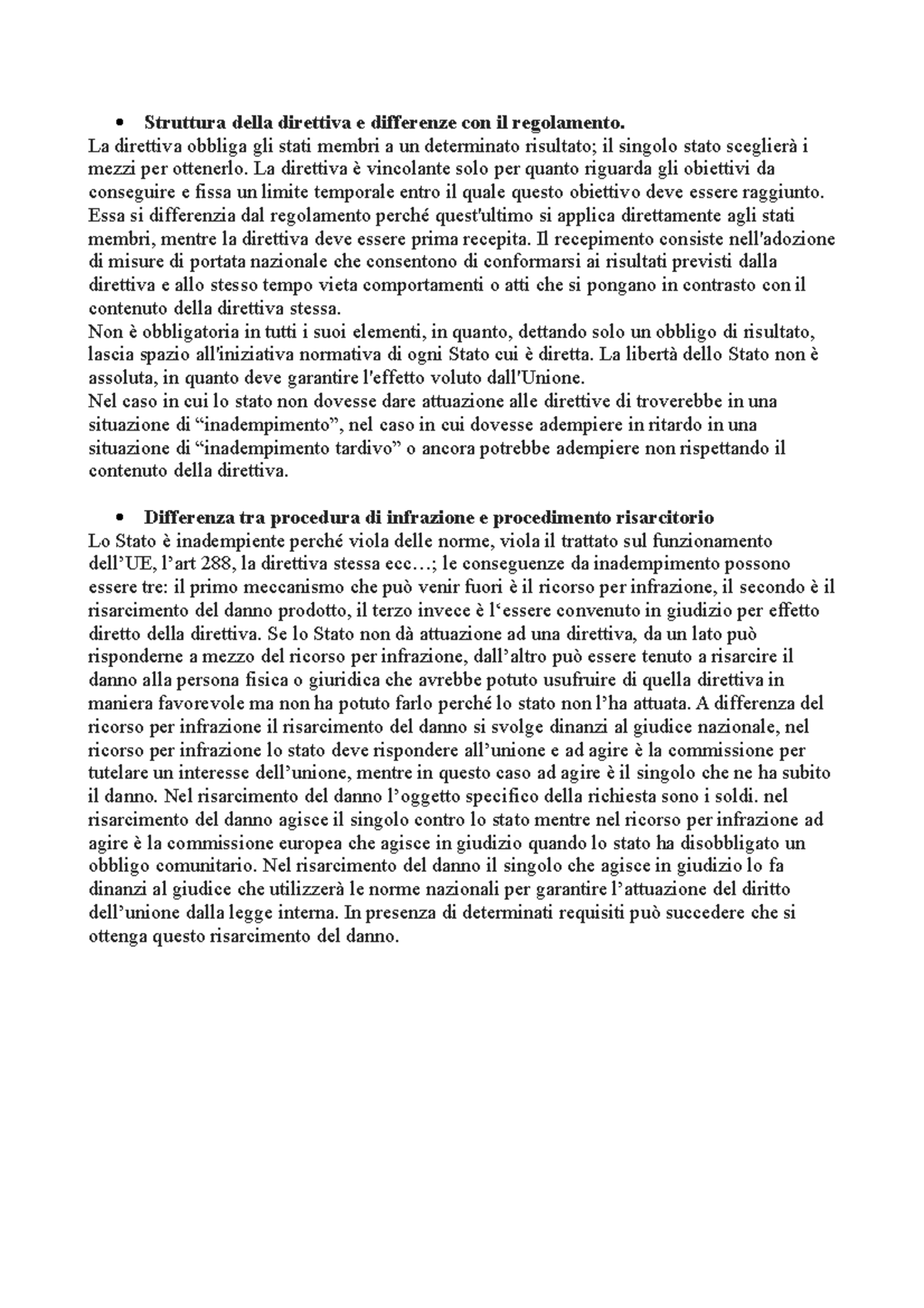 • Struttura della direttiva e differenze con il regolamento.
La direttiva obbliga gli stati membri a un determinato risultato; il singolo stato sceglierà i mezzi per ottenerlo. La direttiva è vincolante solo per quanto riguarda gli obiettivi da conseguire e fissa un limite temporale entro il quale questo obiettivo deve essere raggiunto. Essa si differenzia dal regolamento perché quest'ultimo si applica direttamente agli stati membri, mentre la direttiva deve essere prima recepita. Il recepimento consiste nell'adozione di misure di portata nazionale che consentono di conformarsi ai risultati previsti dalla direttiva e allo stesso tempo vieta comportamenti o atti che si pongano in contrasto con il contenuto della direttiva stessa.
Non è obbligatoria in tutti i suoi elementi, in quanto, dettando solo un obbligo di risultato, lascia spazio all'iniziativa normativa di ogni Stato cui è diretta. La libertà dello Stato non è assoluta, in quanto deve garantire l'effetto voluto dall'Unione.
Nel caso in cui lo stato non dovesse dare attuazione alle direttive di troverebbe in una situazione di “inadempimento”, nel caso in cui dovesse adempiere in ritardo in una situazione di “inadempimento tardivo” o ancora potrebbe adempiere non rispettando il contenuto della direttiva.

• Differenza tra procedura di infrazione e procedimento risarcitorio
Lo Stato è inadempiente perché viola delle norme, viola il trattato sul funzionamento dell’UE, l’art 288, la direttiva stessa ecc…; le conseguenze da inadempimento possono essere tre: il primo meccanismo che può venir fuori è il ricorso per infrazione, il secondo è il risarcimento del danno prodotto, il terzo invece è l‘essere convenuto in giudizio per effetto diretto della direttiva. Se lo Stato non dà attuazione ad una direttiva, da un lato può risponderne a mezzo del ricorso per infrazione, dall’altro può essere tenuto a risarcire il danno alla persona fisica o giuridica che avrebbe potuto usufruire di quella direttiva in maniera favorevole ma non ha potuto farlo perché lo stato non l’ha attuata. A differenza del ricorso per infrazione il risarcimento del danno si svolge dinanzi al giudice nazionale, nel ricorso per infrazione lo stato deve rispondere all’unione e ad agire è la commissione per tutelare un interesse dell’unione, mentre in questo caso ad agire è il singolo che ne ha subito il danno. Nel risarcimento del danno l’oggetto specifico della richiesta sono i soldi. nel risarcimento del danno agisce il singolo contro lo stato mentre nel ricorso per infrazione ad agire è la commissione europea che agisce in giudizio quando lo stato ha disobbligato un obbligo comunitario. Nel risarcimento del danno il singolo che agisce in giudizio lo fa dinanzi al giudice che utilizzerà le norme nazionali per garantire l’attuazione del diritto dell’unione dalla legge interna. In presenza di determinati requisiti può succedere che si ottenga questo risarcimento del danno.